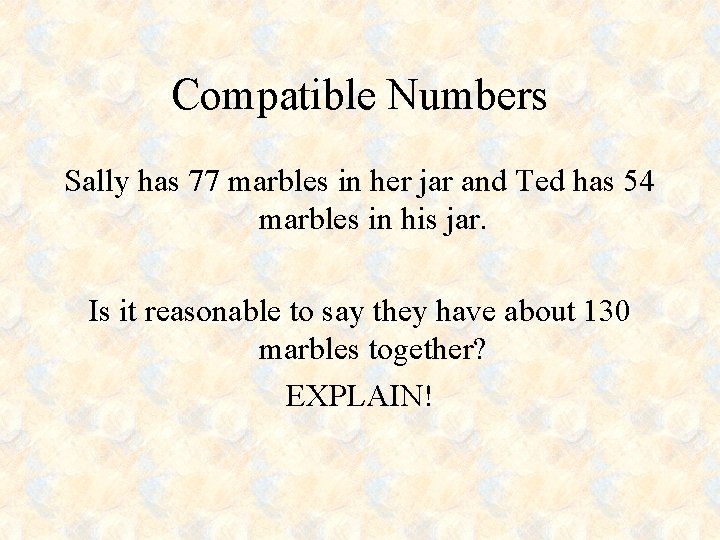 Compatible Numbers

Sally has 77 marbles in her jar and Ted has 54 marbles in his jar.

Is it reasonable to say they have about 130 marbles together?

EXPLAIN!